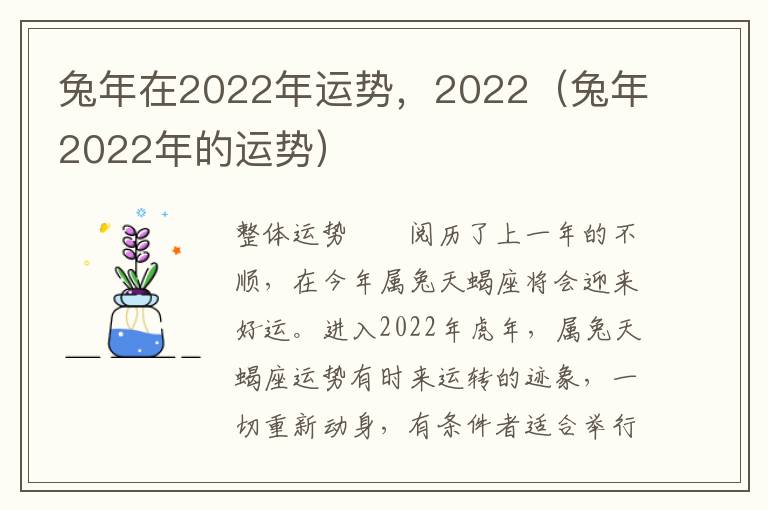 兔年在2022年运势，2022（兔年2022年的运势）

整体运势　　阅历了上一年的不顺，在今年属兔天蝎座将会迎来好运。进入2022年虎年，属兔天蝎座运势有时来运转的迹象，一切重新动身，有条件者适合举行